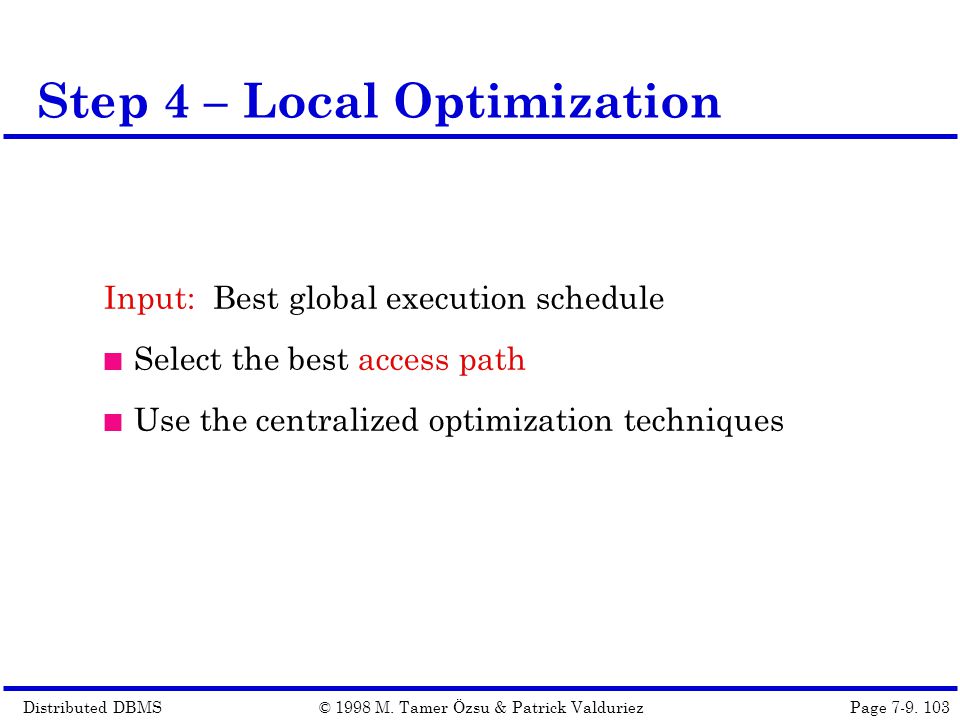 Step 4 – Local Optimization

Input: Best global execution schedule

■ Select the best access path

■ Use the centralized optimization techniques

Distributed DBMS © 1998 M. Tamer Özsu & Patrick Valduriez Page 7-9. 103